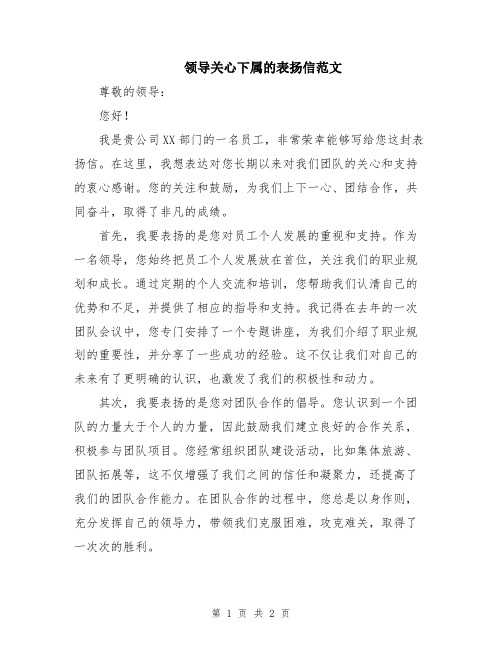 领导关心下属的表扬信范文

尊敬的领导：

您好！

我是贵公司XX部门的一名员工，非常荣幸能够写给您这封表扬信。在这里，我想表达对您长期以来对我们团队的关心和支持的衷心感谢。您的关注和鼓励，为我们上下一心、团结合作，共同奋斗，取得了非凡的成绩。

首先，我要表扬的是您对员工个人发展的重视和支持。作为一名领导，您始终把员工个人发展放在首位，关注我们的职业规划和成长。通过定期的个人交流和培训，您帮助我们认清自己的优势和不足，并提供了相应的指导和支持。我记得在去年的一次团队会议中，您专门安排了一个专题讲座，为我们介绍了职业规划的重要性，并分享了一些成功的经验。这不仅让我们对自己的未来有了更明确的认识，也激发了我们的积极性和动力。

其次，我要表扬的是您对团队合作的倡导。您认识到一个团队的力量大于个人的力量，因此鼓励我们建立良好的合作关系，积极参与团队项目。您经常组织团队建设活动，比如集体旅游、团队拓展等，这不仅增强了我们之间的信任和凝聚力，还提高了我们的团队合作能力。在团队合作的过程中，您总是以身作则，充分发挥自己的领导力，带领我们克服困难，攻克难关，取得了一次次的胜利。

第 1 页 共 2 页